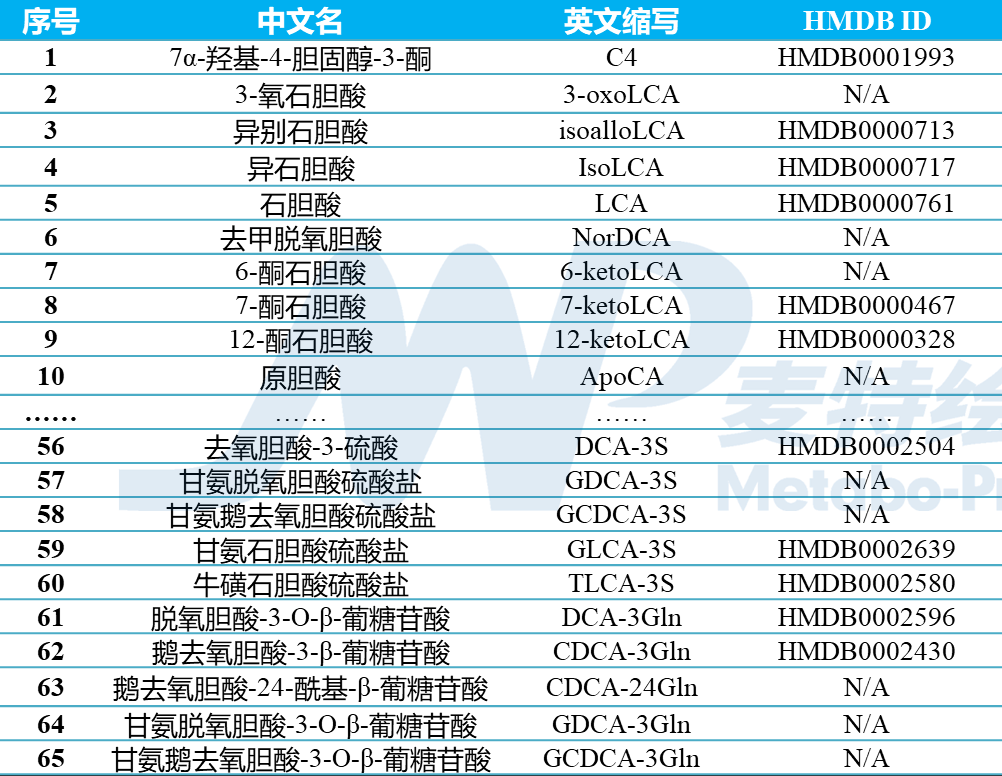 | 序号 | 中文名 | 英文缩写 | HMDB ID |
|---|---|---|---|
| 1 | 7α-羟基-4-胆固醇-3-酮 | C4 | HMDB0001993 |
| 2 | 3-氧石胆酸 | 3-oxoLCA | N/A |
| 3 | 异别石胆酸 | isoalloLCA | HMDB0000713 |
| 4 | 异石胆酸 | IsoLCA | HMDB0000717 |
| 5 | 石胆酸 | LCA | HMDB0000761 |
| 6 | 去甲脱氧胆酸 | NorDCA | N/A |
| 7 | 6-酮石胆酸 | 6-ketoLCA | N/A |
| 8 | 7-酮石胆酸 | 7-ketoLCA | HMDB0000467 |
| 9 | 12-酮石胆酸 | 12-ketoLCA | HMDB0000328 |
| 10 | 原胆酸 | ApoCA | N/A |
| …… | …… | …… | …… |
| 56 | 去氧胆酸-3-硫酸 | DCA-3S | HMDB0002504 |
| 57 | 甘氨脱氧胆酸硫酸盐 | GDCA-3S | N/A |
| 58 | 甘氨鹅去氧胆酸硫酸盐 | GCDCA-3S | N/A |
| 59 | 甘氨石胆酸硫酸盐 | GLCA-3S | HMDB0002639 |
| 60 | 牛磺石胆酸硫酸盐 | TLCA-3S | HMDB0002580 |
| 61 | 脱氧胆酸-3-O-β-葡糖苷酸 | DCA-3Gln | HMDB0002596 |
| 62 | 鹅去氧胆酸-3-β-葡糖苷酸 | CDCA-3Gln | HMDB0002430 |
| 63 | 鹅去氧胆酸-24-酰基-β-葡糖苷酸 | CDCA-24Gln | N/A |
| 64 | 甘氨脱氧胆酸-3-O-β-葡糖苷酸 | GDCA-3Gln | N/A |
| 65 | 甘氨鹅去氧胆酸-3-O-β-葡糖苷酸 | GCDCA-3Gln | N/A |

麦特绘
Metabo-Pr